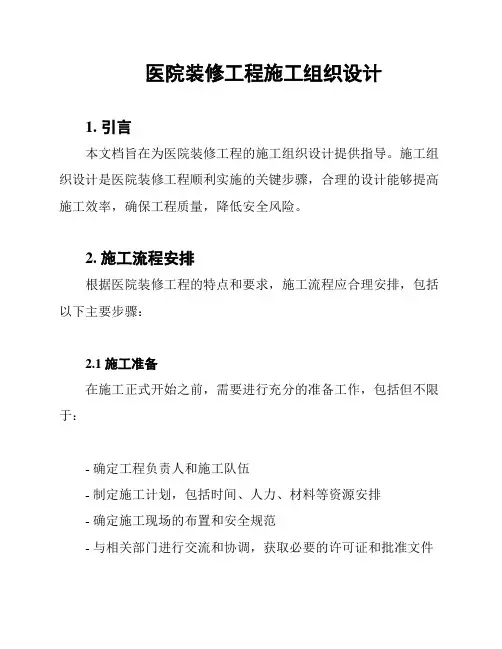 医院装修工程施工组织设计

1. 引言

本文档旨在为医院装修工程的施工组织设计提供指导。施工组织设计是医院装修工程顺利实施的关键步骤，合理的设计能够提高施工效率，确保工程质量，降低安全风险。

2. 施工流程安排

根据医院装修工程的特点和要求，施工流程应合理安排，包括以下主要步骤：

2.1 施工准备

在施工正式开始之前，需要进行充分的准备工作，包括但不限于：

- 确定工程负责人和施工队伍
- 制定施工计划，包括时间、人力、材料等资源安排
- 确定施工现场的布置和安全规范
- 与相关部门进行交流和协调，获取必要的许可证和批准文件